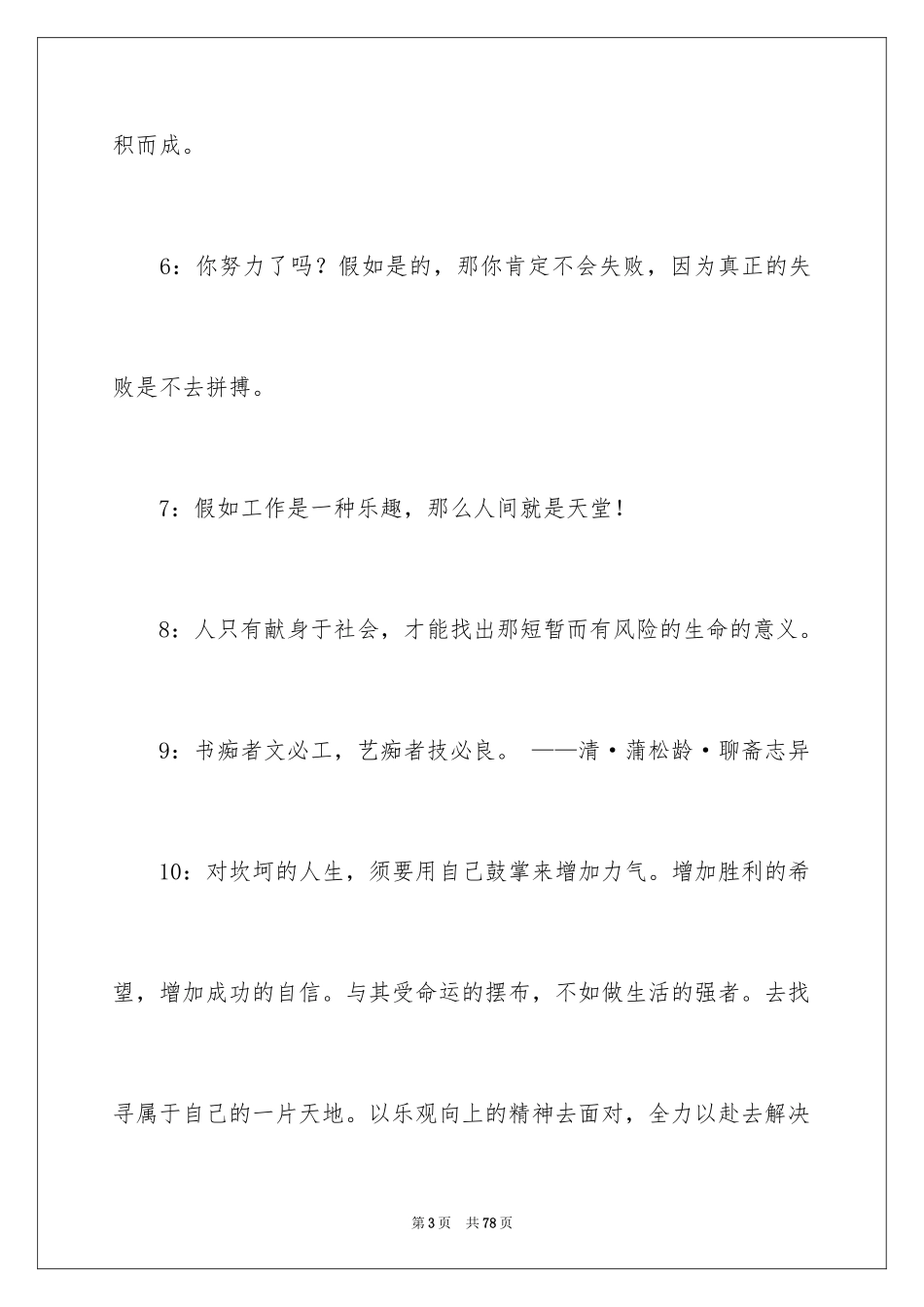 积而成。

6：你努力了吗？假如是的，那你肯定不会失败，因为真正的失败是不去拼搏。

7：假如工作是一种乐趣，那么人间就是天堂！

8：人只有献身于社会，才能找出那短暂而有风险的生命的意义。

9：书痴者文必工，艺痴者技必良。 ——清·蒲松龄·聊斋志异

10：对坎坷的人生，须要用自己鼓掌来增加力气。增加胜利的希望，增加成功的自信。与其受命运的摆布，不如做生活的强者。去找寻属于自己的一片天地。以乐观向上的精神去面对，全力以赴去解决

第3页 共78页